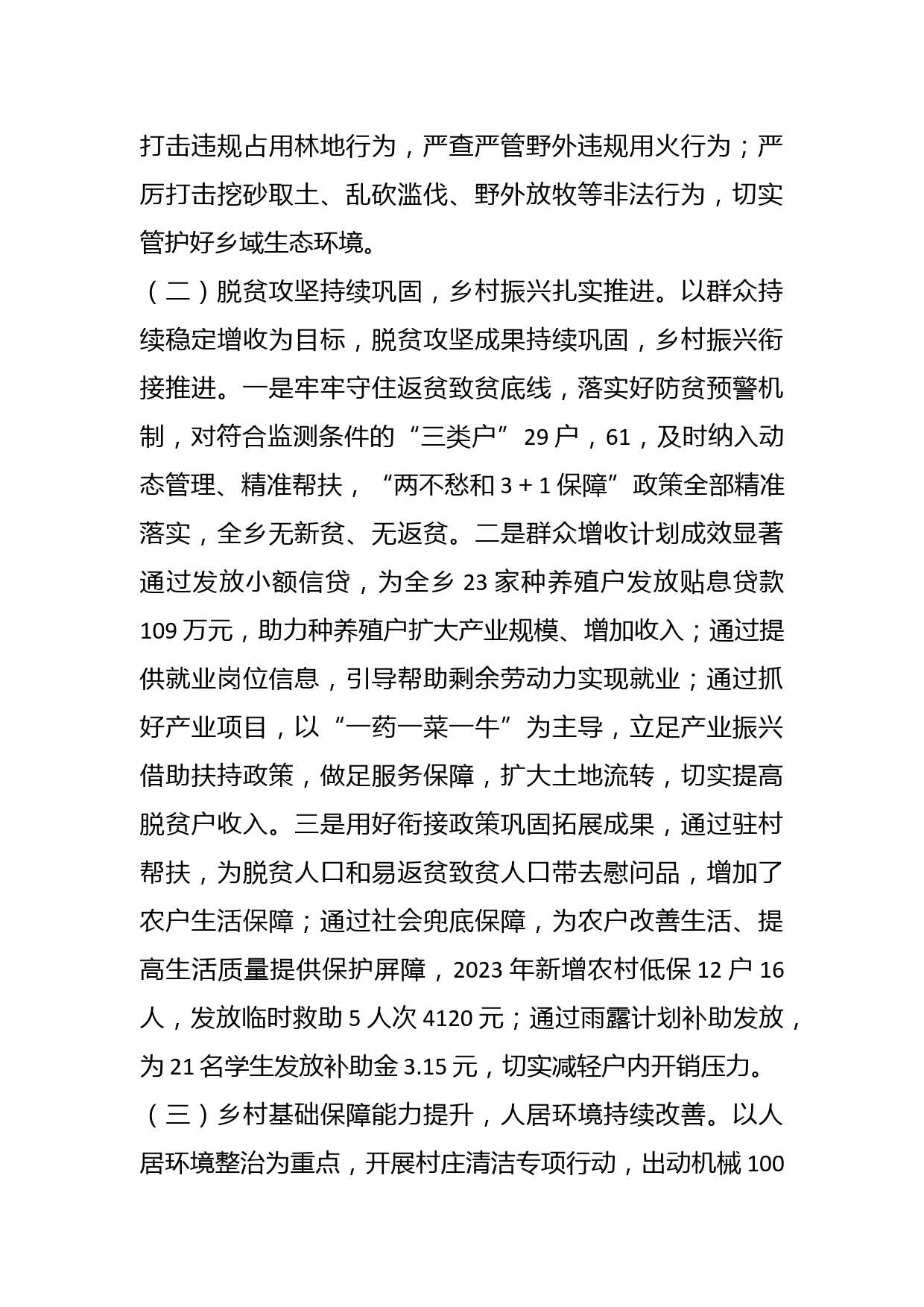 打击违规占用林地行为，严查严管野外违规用火行为；严厉打击挖砂取土、乱砍滥伐、野外放牧等非法行为，切实管护好乡域生态环境。

（二）脱贫攻坚持续巩固，乡村振兴扎实推进。以群众持续稳定增收为目标，脱贫攻坚成果持续巩固，乡村振兴衔接推进。一是牢牢守住返贫致贫底线，落实好防贫预警机制，对符合监测条件的“三类户”29户，61，及时纳入动态管理、精准帮扶，“两不愁和3+1保障”政策全部精准落实，全乡无新贫、无返贫。二是群众增收计划成效显著通过发放小额信贷，为全乡23家种养殖户发放贴息贷款109万元，助力种养殖户扩大产业规模、增加收入；通过提供就业岗位信息，引导帮助剩余劳动力实现就业；通过抓好产业项目，以“一药一菜一牛”为主导，立足产业振兴借助扶持政策，做足服务保障，扩大土地流转，切实提高脱贫户收入。三是用好衔接政策巩固拓展成果，通过驻村帮扶，为脱贫人口和易返贫致贫人口带去慰问品，增加了农户生活保障；通过社会兜底保障，为农户改善生活、提高生活质量提供保护屏障，2023年新增农村低保12户16人，发放临时救助5人次4120元；通过雨露计划补助发放，为21名学生发放补助金3.15元，切实减轻户内开销压力。

（三）乡村基础保障能力提升，人居环境持续改善。以人居环境整治为重点，开展村庄清洁专项行动，出动机械100